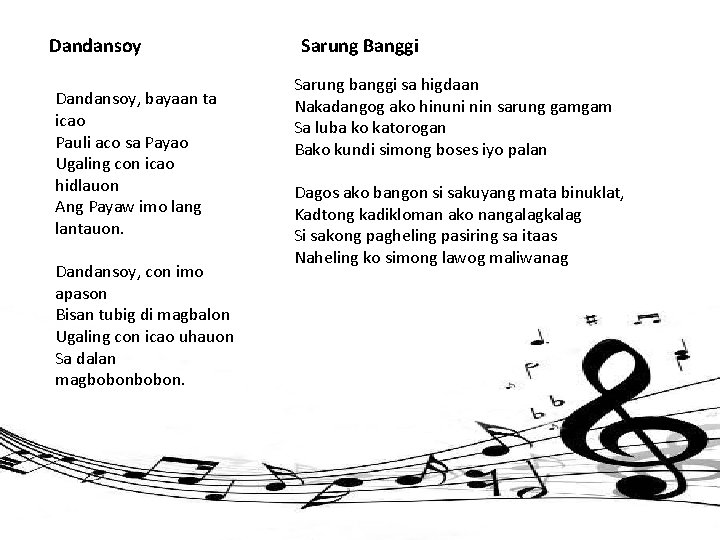 Dandansoy

Dandansoy, bayaan ta icao
Pauli aco sa Payao
Ugaling con icao hidlauon
Ang Payaw imo lang lantauon.

Dandansoy, con imo apason
Bisan tubig di magbalon
Ugaling con icao uhauon
Sa dalan magbobonbobon.

Sarung Banggi

Sarung banggi sa higdaan
Nakadangog ako hinuni nin sarung gamgam
Sa luba ko katorogan
Bako kundi simong boses iyo palan

Dagos ako bangon si sakuyang mata binuklat,
Kadtong kadikloman ako nangalagkalag
Si sakong pagheling pasiring sa itaas
Naheling ko simong lawog maliwanag